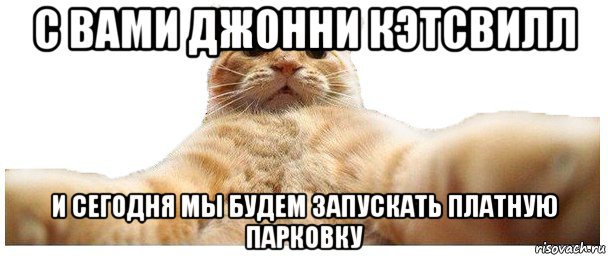 С ВАМИ ДЖОННИ КЭТСВИЛЛ

И СЕГОДНЯ МЫ БУДЕМ ЗАПУСКАТЬ ПЛАТНУЮ ПАРКОВКУ

risovach.ru